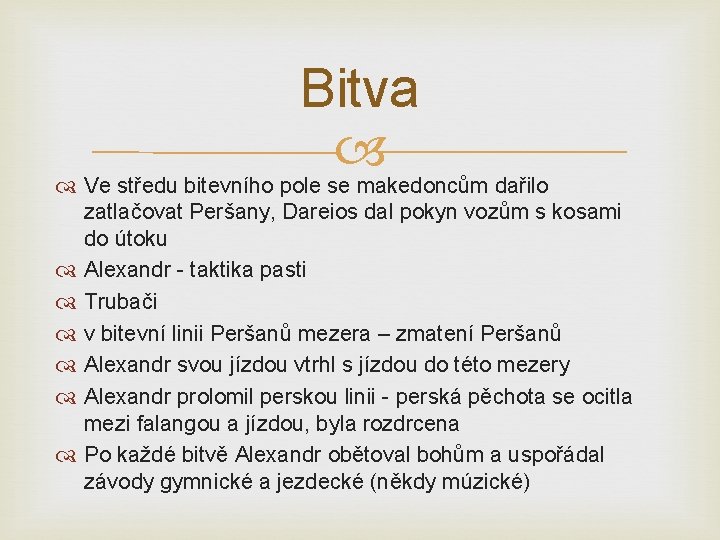 Bitva

Ve středu bitevního pole se makedoncům dařilo zatlačovat Peršany, Dareios dal pokyn vozům s kosami do útoku

Alexandr - taktika pasti

Trubači

v bitevní linii Peršanů mezera – zmatení Peršanů

Alexandr svou jízdou vtrhl s jízdou do této mezery

Alexandr prolomil perskou linii - perská pěchota se ocitla mezi falangou a jízdou, byla rozdrcena

Po každé bitvě Alexandr obětoval bohům a uspořádal závody gymnické a jezdecké (někdy múzické)